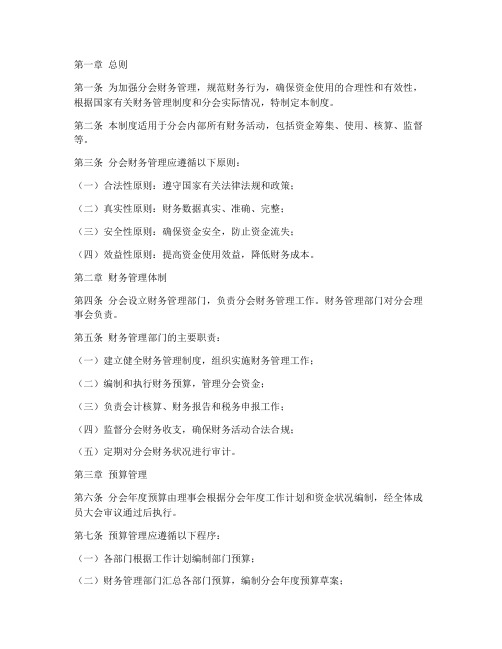 第一章 总则

第一条 为加强分会财务管理，规范财务行为，确保资金使用的合理性和有效性，根据国家有关财务管理制度和分会实际情况，特制定本制度。

第二条 本制度适用于分会内部所有财务活动，包括资金筹集、使用、核算、监督等。

第三条 分会财务管理应遵循以下原则：

（一）合法性原则：遵守国家有关法律法规和政策；

（二）真实性原则：财务数据真实、准确、完整；

（三）安全性原则：确保资金安全，防止资金流失；

（四）效益性原则：提高资金使用效益，降低财务成本。

第二章 财务管理体制

第四条 分会设立财务管理部门，负责分会财务管理工作。财务管理部门对分会理事会负责。

第五条 财务管理部门的主要职责：

（一）建立健全财务管理制度，组织实施财务管理工作；

（二）编制和执行财务预算，管理分会资金；

（三）负责会计核算、财务报告和税务申报工作；

（四）监督分会财务收支，确保财务活动合法合规；

（五）定期对分会财务状况进行审计。

第三章 预算管理

第六条 分会年度预算由理事会根据分会年度工作计划和资金状况编制，经全体成员大会审议通过后执行。

第七条 预算管理应遵循以下程序：

（一）各部门根据工作计划编制部门预算；

（二）财务管理部门汇总各部门预算，编制分会年度预算草案；